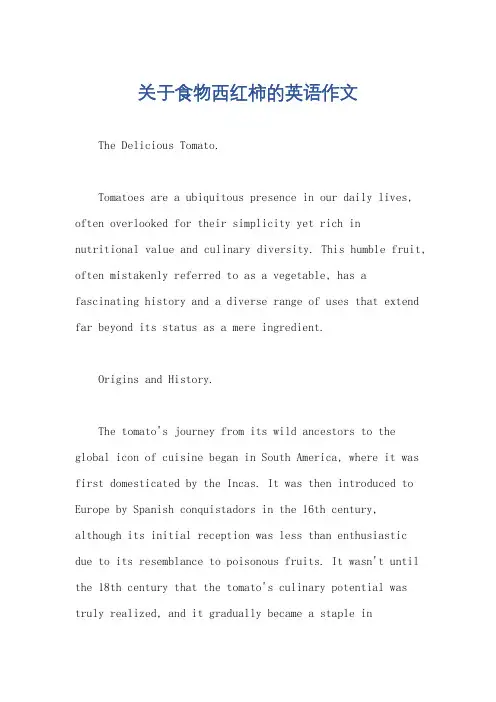 关于食物西红柿的英语作文

The Delicious Tomato.

Tomatoes are a ubiquitous presence in our daily lives, often overlooked for their simplicity yet rich in nutritional value and culinary diversity. This humble fruit, often mistakenly referred to as a vegetable, has a fascinating history and a diverse range of uses that extend far beyond its status as a mere ingredient.

Origins and History.

The tomato's journey from its wild ancestors to the global icon of cuisine began in South America, where it was first domesticated by the Incas. It was then introduced to Europe by Spanish conquistadors in the 16th century, although its initial reception was less than enthusiastic due to its resemblance to poisonous fruits. It wasn't until the 18th century that the tomato's culinary potential was truly realized, and it gradually became a staple in